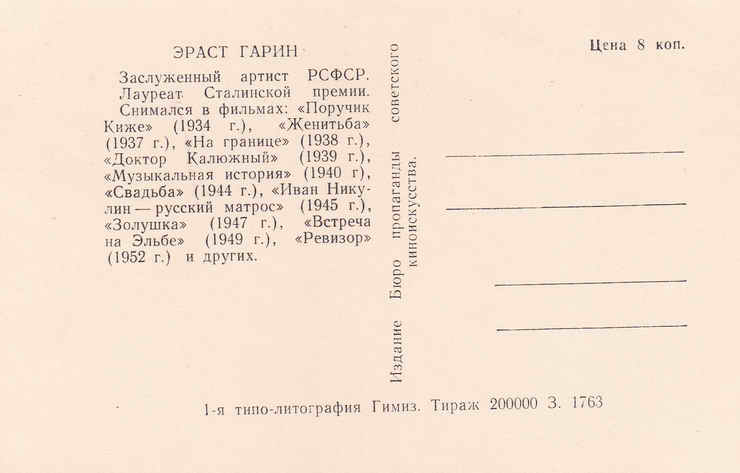 ЭРАСТ ГАРИН

Заслуженный артист РСФСР. Лауреат Сталинской премии. Снимался в фильмах: «Поручик Киже» (1934 г.), «Женитьба» (1937 г.), «На границе» (1938 г.), «Доктор Калюжный» (1939 г.), «Музыкальная история» (1940 г), «Свадьба» (1944 г.), «Иван Никулин — русский матрос» (1945 г.), «Золушка» (1947 г.), «Встреча на Эльбе» (1949 г.), «Ревизор» (1952 г.) и других.

Издание Бюро пропаганды советского киноискусства.

Цена 8 коп.

1-я типо-литография Гимиз. Тираж 200000 З. 1763